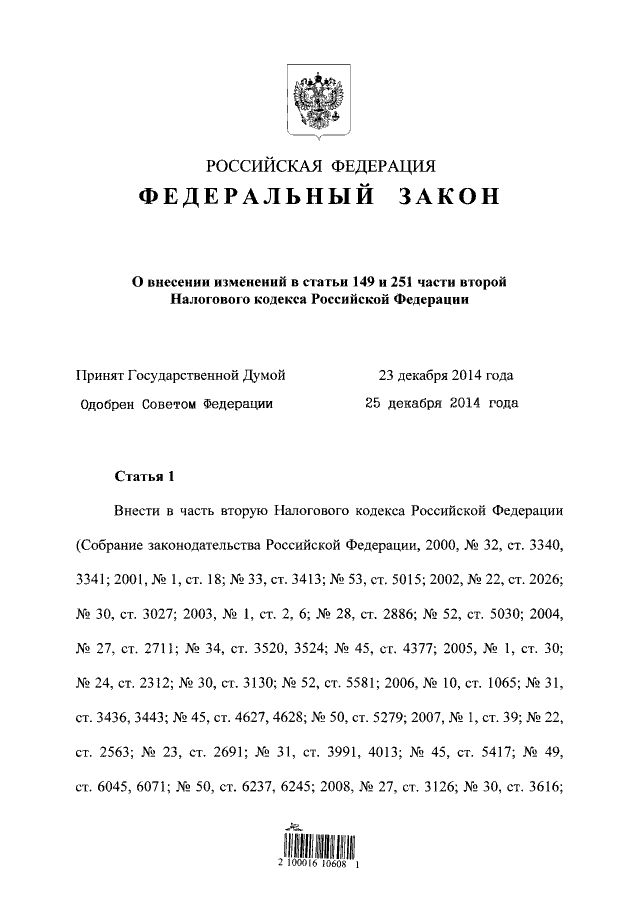 РОССИЙСКАЯ ФЕДЕРАЦИЯ

ФЕДЕРАЛЬНЫЙ ЗАКОН

О внесении изменений в статьи 149 и 251 части второй Налогового кодекса Российской Федерации

Принят Государственной Думой 23 декабря 2014 года

Одобрен Советом Федерации 25 декабря 2014 года

Статья 1

Внести в часть вторую Налогового кодекса Российской Федерации (Собрание законодательства Российской Федерации, 2000, № 32, ст. 3340, 3341; 2001, № 1, ст. 18; № 33, ст. 3413; № 53, ст. 5015; 2002, № 22, ст. 2026; № 30, ст. 3027; 2003, № 1, ст. 2, 6; № 28, ст. 2886; № 52, ст. 5030; 2004, № 27, ст. 2711; № 34, ст. 3520, 3524; № 45, ст. 4377; 2005, № 1, ст. 30; № 24, ст. 2312; № 30, ст. 3130; № 52, ст. 5581; 2006, № 10, ст. 1065; № 31, ст. 3436, 3443; № 45, ст. 4627, 4628; № 50, ст. 5279; 2007, № 1, ст. 39; № 22, ст. 2563; № 23, ст. 2691; № 31, ст. 3991, 4013; № 45, ст. 5417; № 49, ст. 6045, 6071; № 50, ст. 6237, 6245; 2008, № 27, ст. 3126; № 30, ст. 3616;

2 100016 10608 1